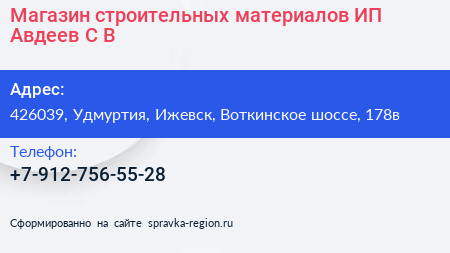 Магазин строительных материалов ИП Авдеев С В

Адрес:
426039, Удмуртия, Ижевск, Воткинское шоссе, 178в

Телефон:
+7-912-756-55-28

Сформированно на сайте spravka-region.ru